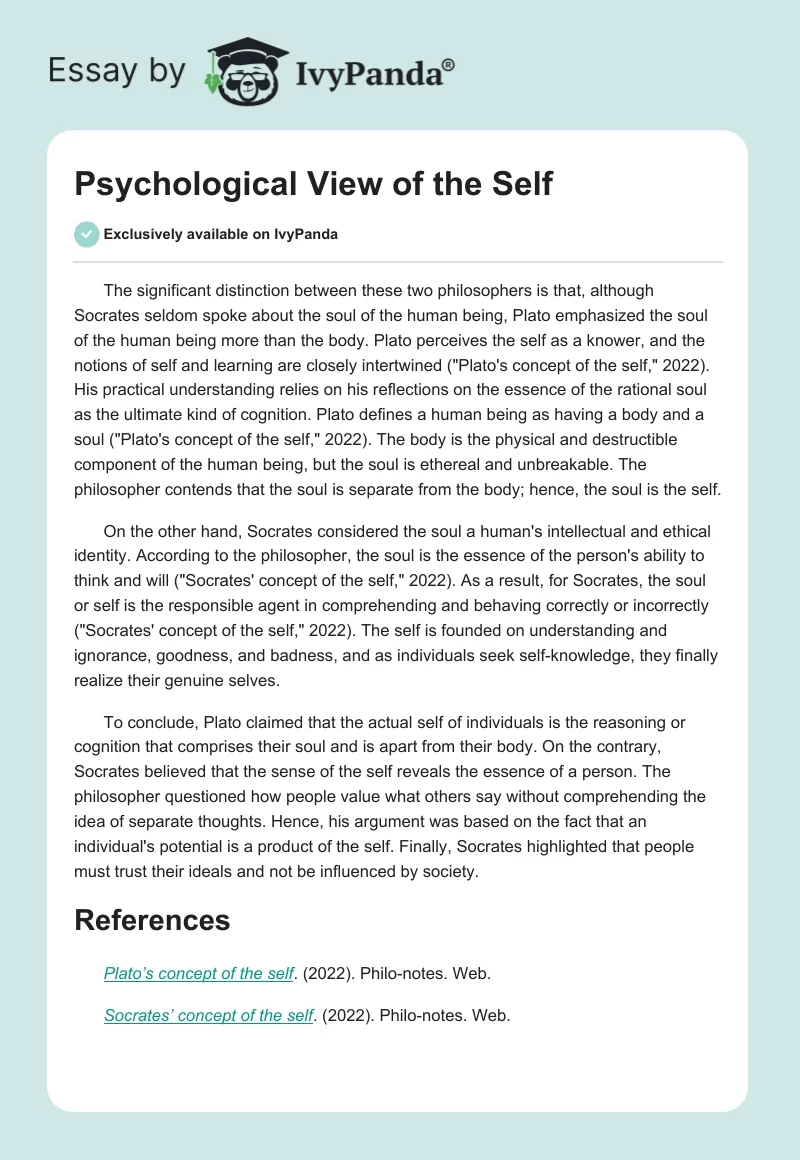 Essay by IvyPanda®

Psychological View of the Self

Exclusively available on IvyPanda

The significant distinction between these two philosophers is that, although Socrates seldom spoke about the soul of the human being, Plato emphasized the soul of the human being more than the body. Plato perceives the self as a knower, and the notions of self and learning are closely intertwined ("Plato's concept of the self," 2022). His practical understanding relies on his reflections on the essence of the rational soul as the ultimate kind of cognition. Plato defines a human being as having a body and a soul ("Plato's concept of the self," 2022). The body is the physical and destructible component of the human being, but the soul is ethereal and unbreakable. The philosopher contends that the soul is separate from the body; hence, the soul is the self.

On the other hand, Socrates considered the soul a human's intellectual and ethical identity. According to the philosopher, the soul is the essence of the person's ability to think and will ("Socrates' concept of the self," 2022). As a result, for Socrates, the soul or self is the responsible agent in comprehending and behaving correctly or incorrectly ("Socrates' concept of the self," 2022). The self is founded on understanding and ignorance, goodness, and badness, and as individuals seek self-knowledge, they finally realize their genuine selves.

To conclude, Plato claimed that the actual self of individuals is the reasoning or cognition that comprises their soul and is apart from their body. On the contrary, Socrates believed that the sense of the self reveals the essence of a person. The philosopher questioned how people value what others say without comprehending the idea of separate thoughts. Hence, his argument was based on the fact that an individual's potential is a product of the self. Finally, Socrates highlighted that people must trust their ideals and not be influenced by society.

References

Plato's concept of the self. (2022). Philo-notes. Web.

Socrates' concept of the self. (2022). Philo-notes. Web.